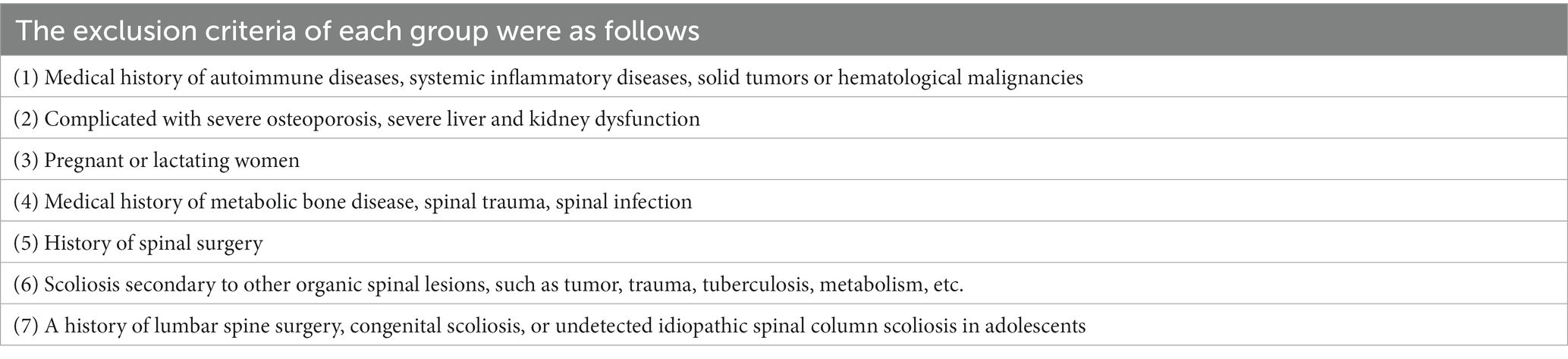 | The exclusion criteria of each group were as follows |
|---|
| (1) Medical history of autoimmune diseases, systemic inflammatory diseases, solid tumors or hematological malignancies |
| (2) Complicated with severe osteoporosis, severe liver and kidney dysfunction |
| (3) Pregnant or lactating women |
| (4) Medical history of metabolic bone disease, spinal trauma, spinal infection |
| (5) History of spinal surgery |
| (6) Scoliosis secondary to other organic spinal lesions, such as tumor, trauma, tuberculosis, metabolism, etc. |
| (7) A history of lumbar spine surgery, congenital scoliosis, or undetected idiopathic spinal column scoliosis in adolescents |